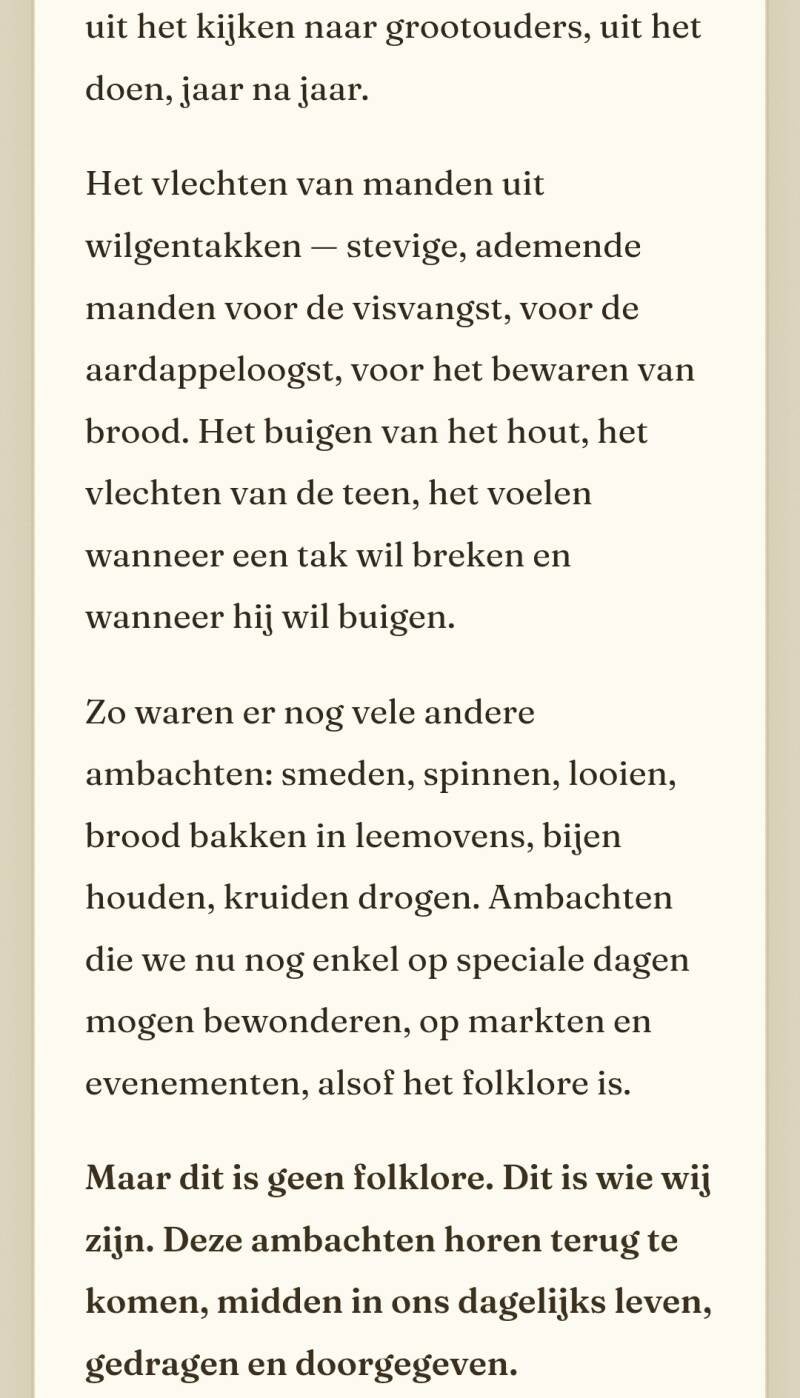 uit het kijken naar grootouders, uit het doen, jaar na jaar.

Het vlechten van manden uit wilgentakken — stevige, ademende manden voor de visvangst, voor de aardappeloogst, voor het bewaren van brood. Het buigen van het hout, het vlechten van de teen, het voelen wanneer een tak wil breken en wanneer hij wil buigen.

Zo waren er nog vele andere ambachten: smeden, spinnen, looien, brood bakken in leemovens, bijen houden, kruiden drogen. Ambachten die we nu nog enkel op speciale dagen mogen bewonderen, op markten en evenementen, alsof het folklore is.

Maar dit is geen folklore. Dit is wie wij zijn. Deze ambachten horen terug te komen, midden in ons dagelijks leven, gedragen en doorgegeven.